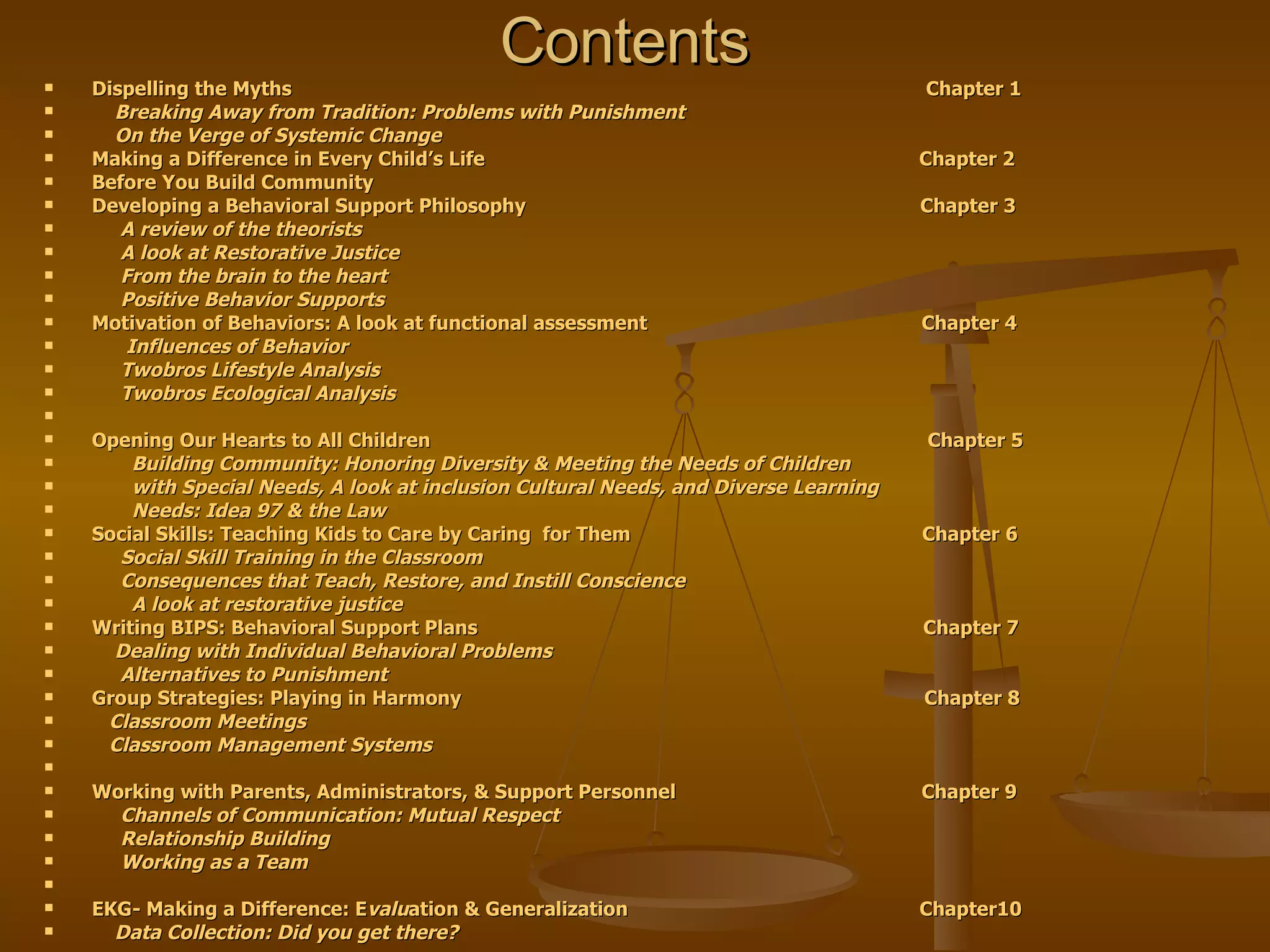 Contents

Dispelling the Myths Chapter 1
Breaking Away from Tradition: Problems with Punishment
On the Verge of Systemic Change
Making a Difference in Every Child's Life Chapter 2
Before You Build Community
Developing a Behavioral Support Philosophy Chapter 3
A review of the theorists
A look at Restorative Justice
From the brain to the heart
Positive Behavior Supports
Motivation of Behaviors: A look at functional assessment Chapter 4
Influences of Behavior
Twobros Lifestyle Analysis
Twobros Ecological Analysis

Opening Our Hearts to All Children Chapter 5
Building Community: Honoring Diversity & Meeting the Needs of Children with Special Needs, A look at inclusion Cultural Needs, and Diverse Learning Needs: Idea 97 & the Law
Social Skills: Teaching Kids to Care by Caring for Them Chapter 6
Social Skill Training in the Classroom
Consequences that Teach, Restore, and Instill Conscience
A look at restorative justice
Writing BIPS: Behavioral Support Plans Chapter 7
Dealing with Individual Behavioral Problems
Alternatives to Punishment
Group Strategies: Playing in Harmony Chapter 8
Classroom Meetings
Classroom Management Systems

Working with Parents, Administrators, & Support Personnel Chapter 9
Channels of Communication: Mutual Respect
Relationship Building
Working as a Team

EKG- Making a Difference: Evaluation & Generalization Chapter10
Data Collection: Did you get there?